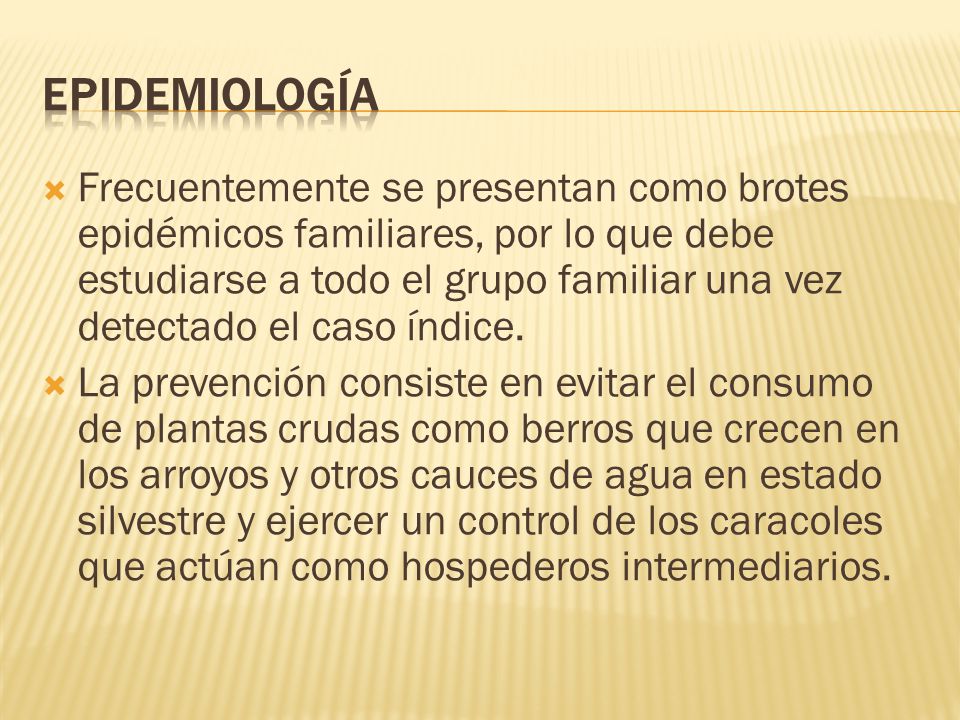 EPIDEMIOLOGÍA

Frecuentemente se presentan como brotes epidémicos familiares, por lo que debe estudiarse a todo el grupo familiar una vez detectado el caso índice.

La prevención consiste en evitar el consumo de plantas crudas como berros que crecen en los arroyos y otros cauces de agua en estado silvestre y ejercer un control de los caracoles que actúan como hospederos intermediarios.